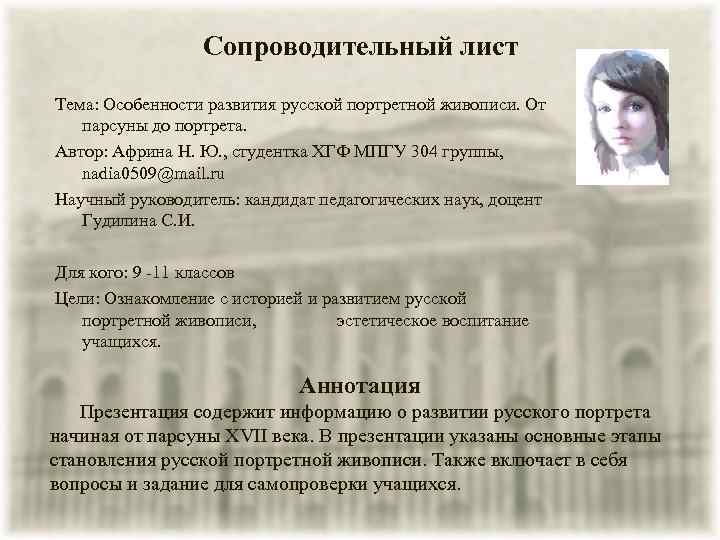 Сопроводительный лист

Тема: Особенности развития русской портретной живописи. От парсуны до портрета.

Автор: Африна Н. Ю., студентка ХГФ МПГУ 304 группы, nadia0509@mail.ru

Научный руководитель: кандидат педагогических наук, доцент Гудилина С.И.

Для кого: 9 -11 классов

Цели: Ознакомление с историей и развитием русской портретной живописи, эстетическое воспитание учащихся.

Аннотация

Презентация содержит информацию о развитии русского портрета начиная от парсуны XVII века. В презентации указаны основные этапы становления русской портретной живописи. Также включает в себя вопросы и задание для самопроверки учащихся.